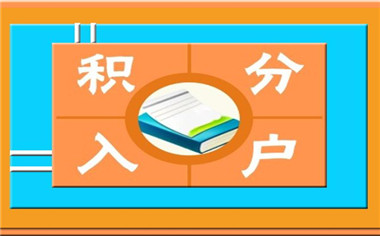 积分入户